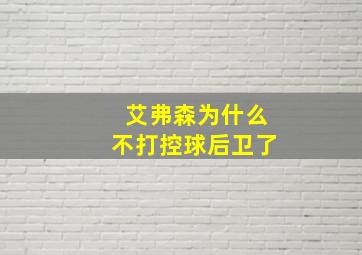 艾弗森为什么
不打控球后卫了